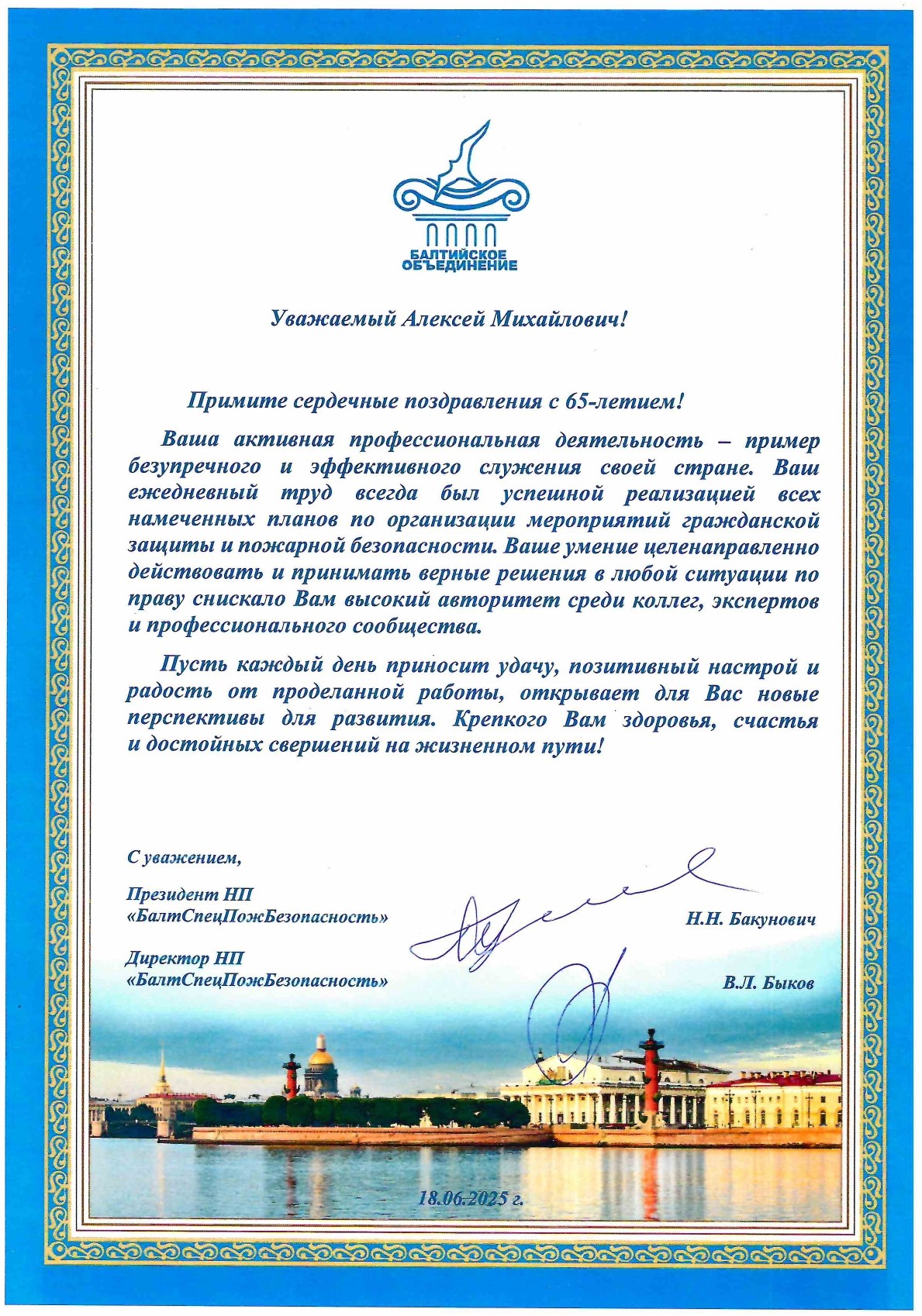 БАЛТИЙСКОЕ ОБЪЕДИНЕНИЕ

Уважаемый Алексей Михайлович!

Примите сердечные поздравления с 65-летием!

Ваша активная профессиональная деятельность – пример безупречного и эффективного служения своей стране. Ваш ежедневный труд всегда был успешной реализацией всех намеченных планов по организации мероприятий гражданской защиты и пожарной безопасности. Ваше умение целенаправленно действовать и принимать верные решения в любой ситуации по праву снискало Вам высокий авторитет среди коллег, экспертов и профессионального сообщества.

Пусть каждый день приносит удачу, позитивный настрой и радость от проделанной работы, открывает для Вас новые перспективы для развития. Крепкого Вам здоровья, счастья и достойных свершений на жизненном пути!

С уважением,

Президент НП «БалтСпецПожБезопасность» Н.Н. Бакунович

Директор НП «БалтСпецПожБезопасность» В.Л. Быков

18.06.2025 г.